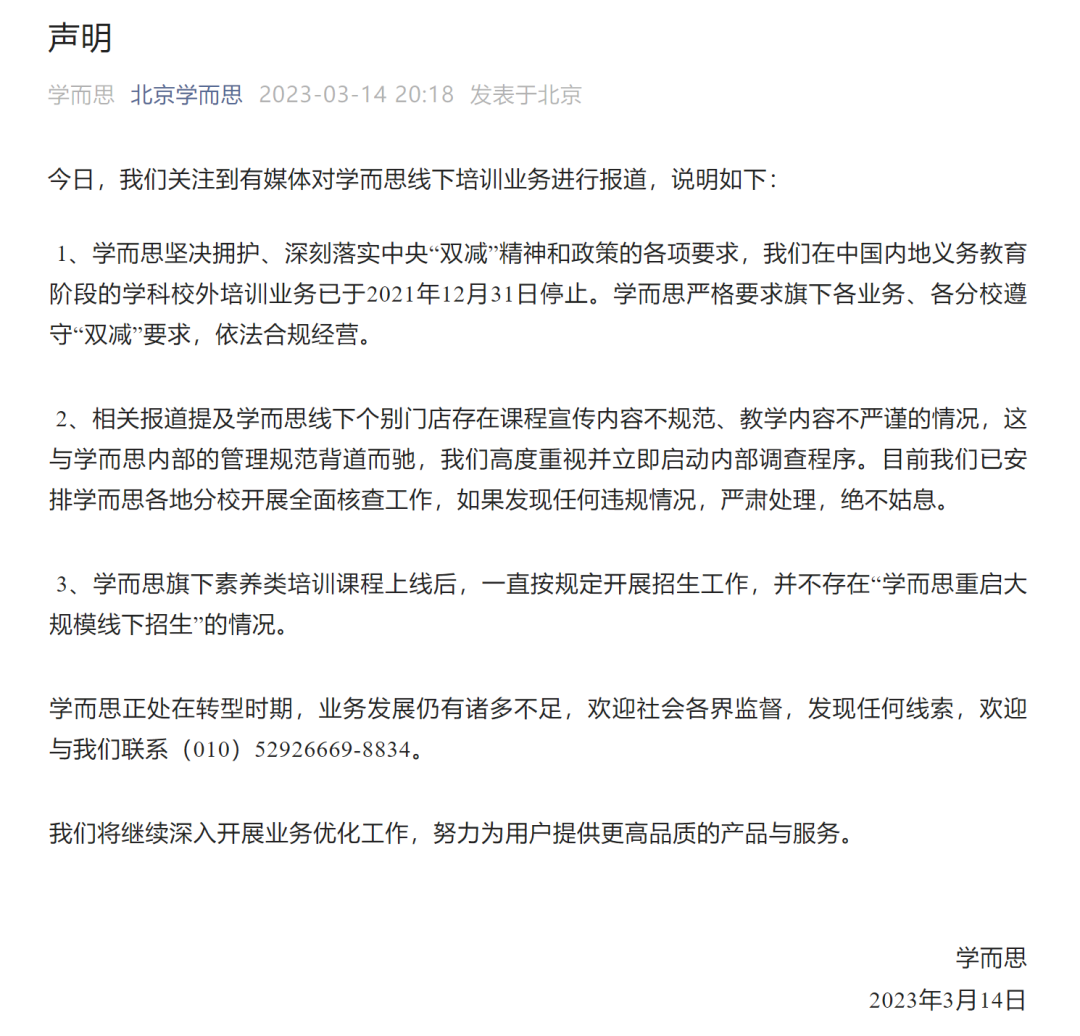 声明

学而思 北京学而思 2023-03-14 20:18 发表于北京

今日，我们关注到有媒体对学而思线下培训业务进行报道，说明如下：

1、学而思坚决拥护、深刻落实中央“双减”精神和政策的各项要求，我们在中国内地义务教育阶段的学科校外培训业务已于2021年12月31日停止。学而思严格要求旗下各业务、各分校遵守“双减”要求，依法合规经营。

2、相关报道提及学而思线下个别门店存在课程宣传内容不规范、教学内容不严谨的情况，这与学而思内部的管理规范背道而驰，我们高度重视并立即启动内部调查程序。目前我们已安排学而思各地分校开展全面核查工作，如果发现任何违规情况，严肃处理，绝不姑息。

3、学而思旗下素养类培训课程上线后，一直按规定开展招生工作，并不存在“学而思重启大规模线下招生”的情况。

学而思正处在转型时期，业务发展仍有诸多不足，欢迎社会各界监督，发现任何线索，欢迎与我们联系（010）52926669-8834。

我们将继续深入开展业务优化工作，努力为用户提供更高品质的产品与服务。

学而思
2023年3月14日